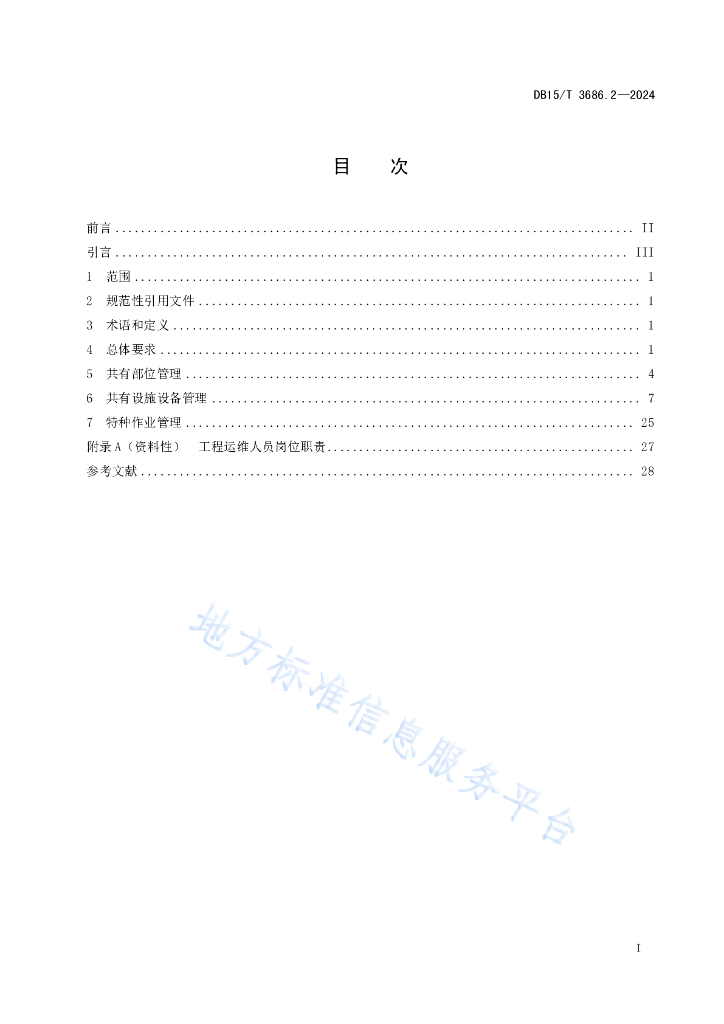 DB15/T 3686.2—2024

目 次

前言 .......................................................................... II
引言 .......................................................................... III
1 范围 .......................................................................... 1
2 规范性引用文件 .......................................................................... 1
3 术语和定义 .......................................................................... 1
4 总体要求 .......................................................................... 1
5 共有部位管理 .......................................................................... 4
6 共有设施设备管理 .......................................................................... 7
7 特种作业管理 .......................................................................... 25
附录 A（资料性） 工程运维人员岗位职责 .......................................................................... 27
参考文献 .......................................................................... 28

地方标准信息服务平台

I